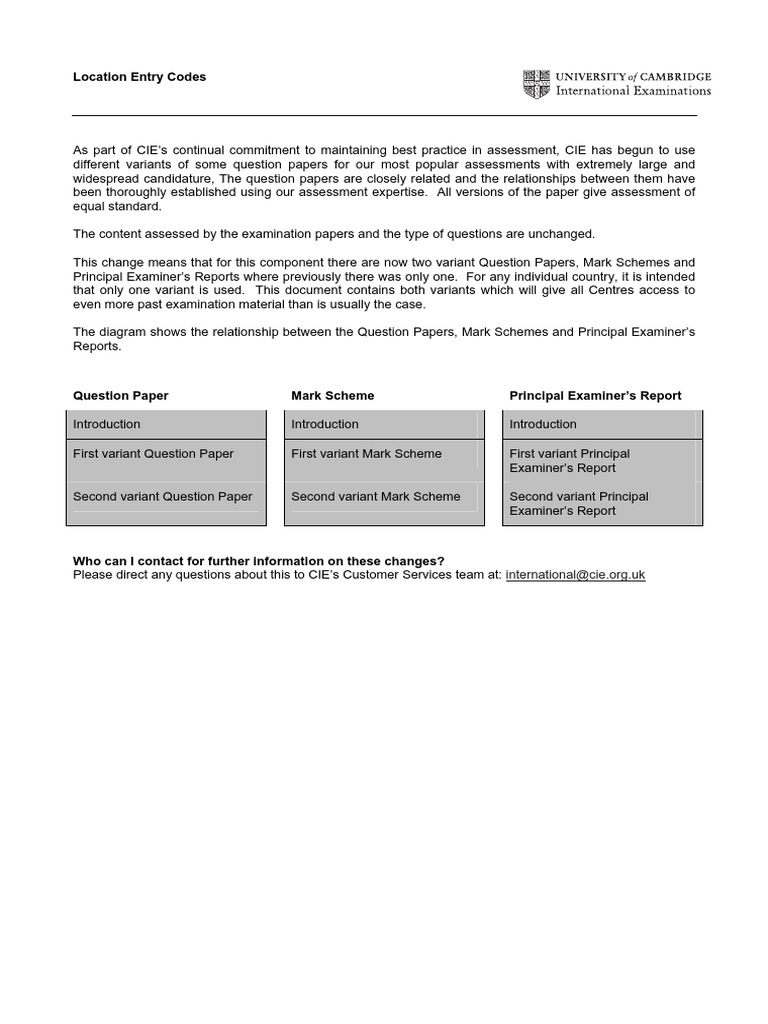 Location Entry Codes

UNIVERSITY of CAMBRIDGE
International Examinations

As part of CIE's continual commitment to maintaining best practice in assessment, CIE has begun to use different variants of some question papers for our most popular assessments with extremely large and widespread candidature, The question papers are closely related and the relationships between them have been thoroughly established using our assessment expertise. All versions of the paper give assessment of equal standard.

The content assessed by the examination papers and the type of questions are unchanged.

This change means that for this component there are now two variant Question Papers, Mark Schemes and Principal Examiner's Reports where previously there was only one. For any individual country, it is intended that only one variant is used. This document contains both variants which will give all Centres access to even more past examination material than is usually the case.

The diagram shows the relationship between the Question Papers, Mark Schemes and Principal Examiner's Reports.

| Question Paper | Mark Scheme | Principal Examiner's Report |
|---|---|---|
| Introduction | Introduction | Introduction |
| First variant Question Paper | First variant Mark Scheme | First variant Principal Examiner's Report |
| Second variant Question Paper | Second variant Mark Scheme | Second variant Principal Examiner's Report |

Who can I contact for further information on these changes?
Please direct any questions about this to CIE's Customer Services team at: international@cie.org.uk